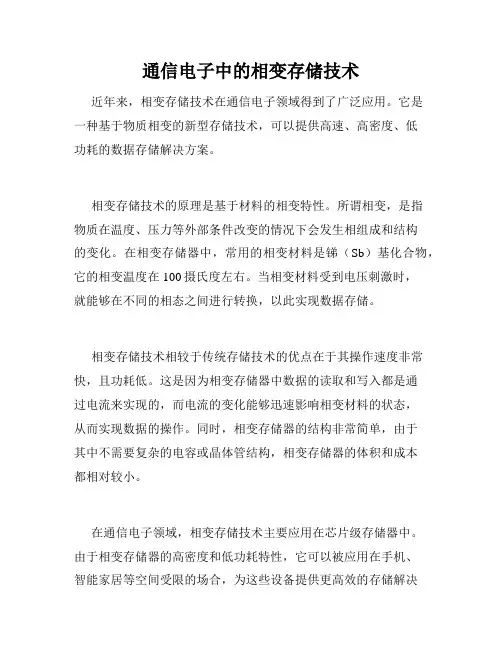 通信电子中的相变存储技术

近年来，相变存储技术在通信电子领域得到了广泛应用。它是一种基于物质相变的新型存储技术，可以提供高速、高密度、低功耗的数据存储解决方案。

相变存储技术的原理是基于材料的相变特性。所谓相变，是指物质在温度、压力等外部条件改变的情况下会发生相组成和结构的变化。在相变存储器中，常用的相变材料是锑（Sb）基化合物，它的相变温度在100摄氏度左右。当相变材料受到电压刺激时，就能够在不同的相态之间进行转换，以此实现数据存储。

相变存储技术相较于传统存储技术的优点在于其操作速度非常快，且功耗低。这是因为相变存储器中数据的读取和写入都是通过电流来实现的，而电流的变化能够迅速影响相变材料的状态，从而实现数据的操作。同时，相变存储器的结构非常简单，由于其中不需要复杂的电容或晶体管结构，相变存储器的体积和成本都相对较小。

在通信电子领域，相变存储技术主要应用在芯片级存储器中。由于相变存储器的高密度和低功耗特性，它可以被应用在手机、智能家居等空间受限的场合，为这些设备提供更高效的存储解决